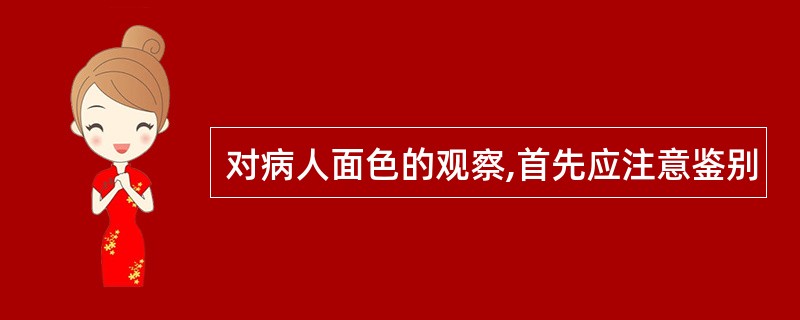 对病人面色的观察,首先应注意鉴别